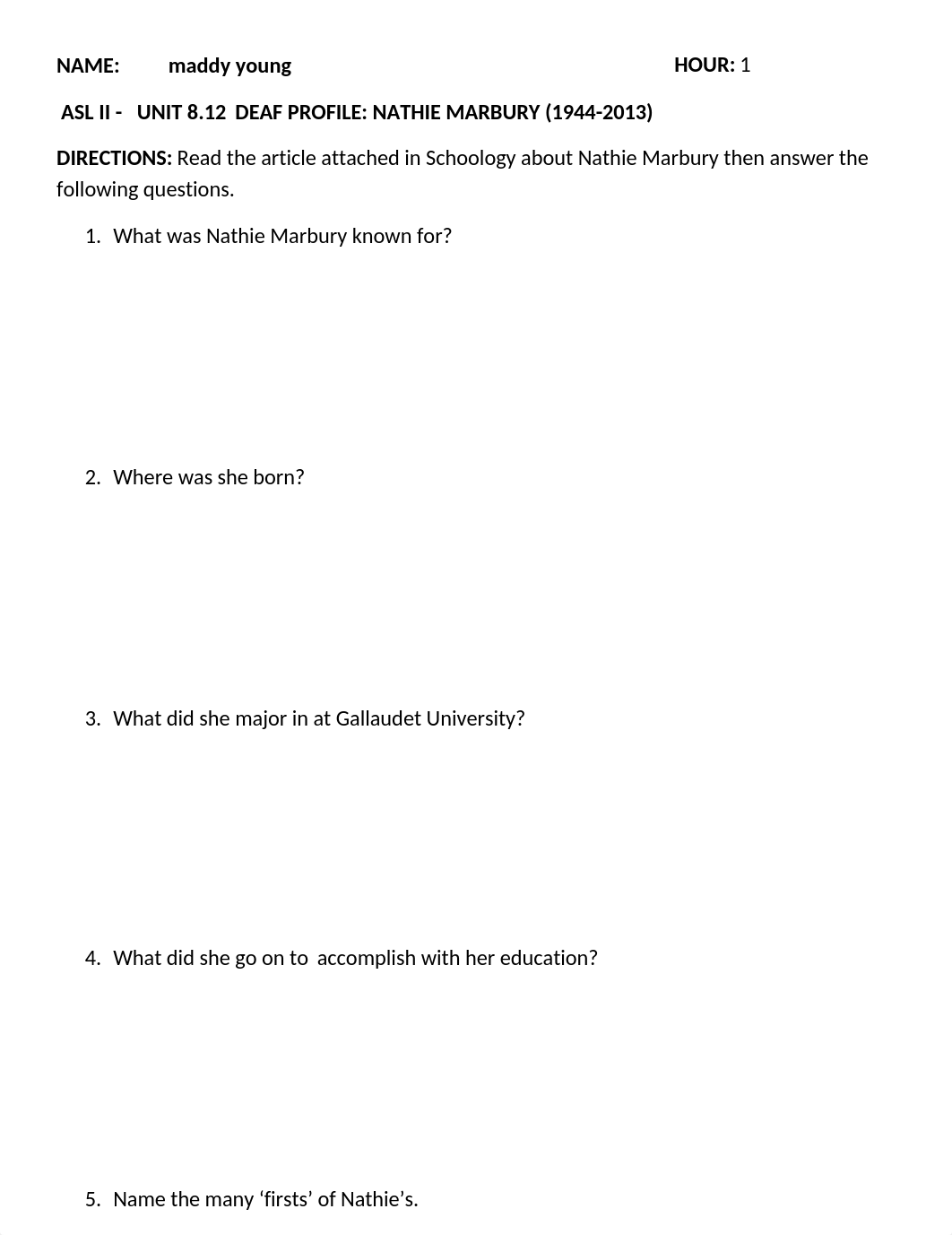 NAME: maddy young HOUR: 1

ASL II - UNIT 8.12 DEAF PROFILE: NATHIE MARBURY (1944-2013)

DIRECTIONS: Read the article attached in Schoology about Nathie Marbury then answer the following questions.

1. What was Nathie Marbury known for?

2. Where was she born?

3. What did she major in at Gallaudet University?

4. What did she go on to accomplish with her education?

5. Name the many ‘firsts’ of Nathie’s.